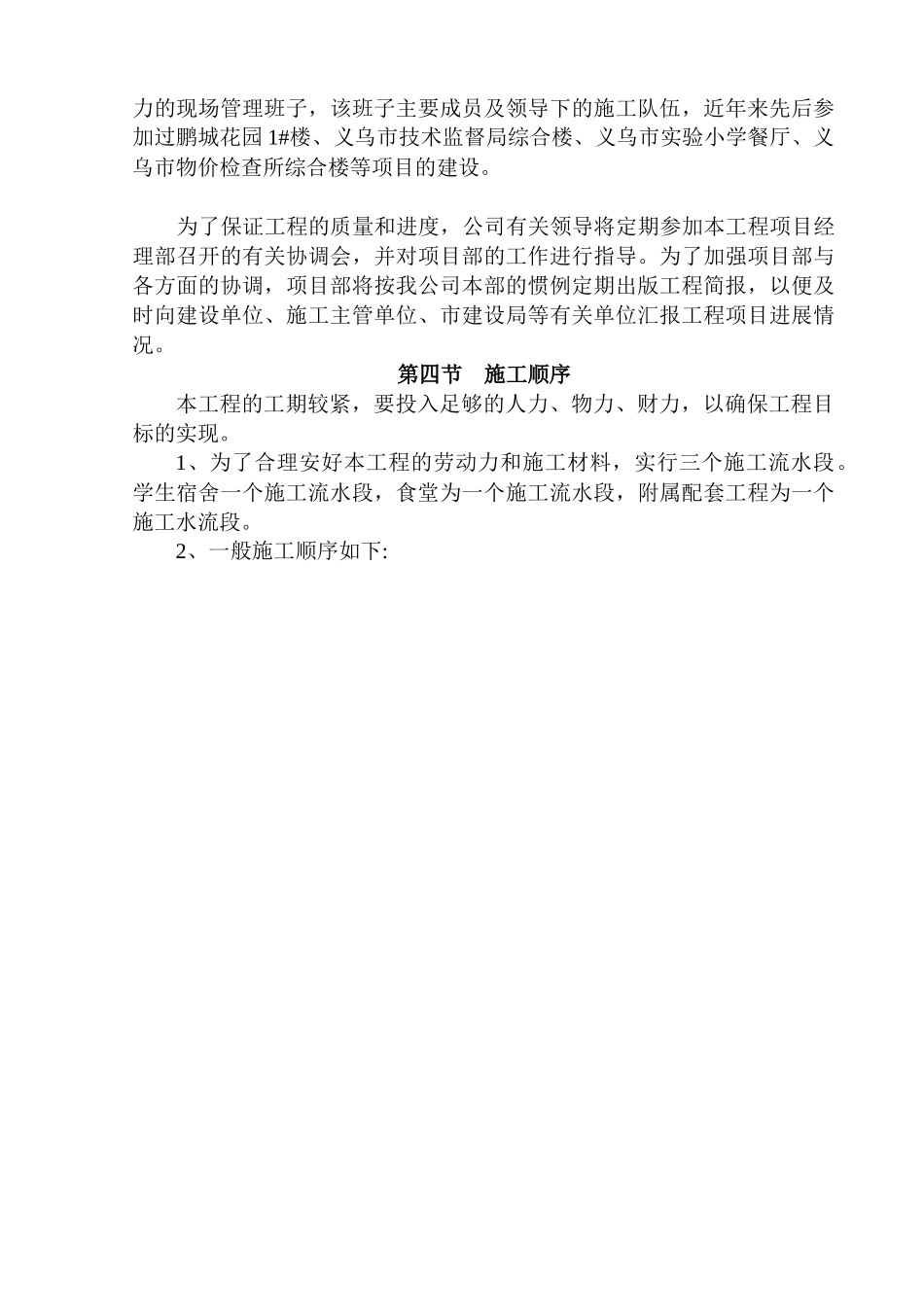 力的现场管理班子，该班子主要成员及领导下的施工队伍，近年来先后参加过鹏城花园 1#楼、义乌市技术监督局综合楼、义乌市实验小学餐厅、义乌市物价检查所综合楼等项目的建设。

为了保证工程的质量和进度，公司有关领导将定期参加本工程项目经理部召开的有关协调会，并对项目部的工作进行指导。为了加强项目部与各方面的协调，项目部将按我公司本部的惯例定期出版工程简报，以便及时向建设单位、施工主管单位、市建设局等有关单位汇报工程项目进展情况。

第四节　施工顺序

本工程的工期较紧，要投入足够的人力、物力、财力，以确保工程目标的实现。

1、为了合理安好本工程的劳动力和施工材料，实行三个施工流水段。学生宿舍一个施工流水段，食堂为一个施工流水段，附属配套工程为一个施工水流段。

2、一般施工顺序如下: